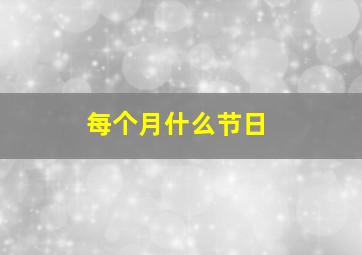 每个月什么节日